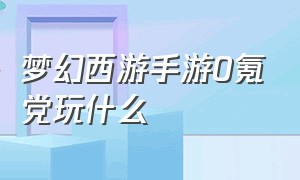 梦幻西游手游0氪党玩什么